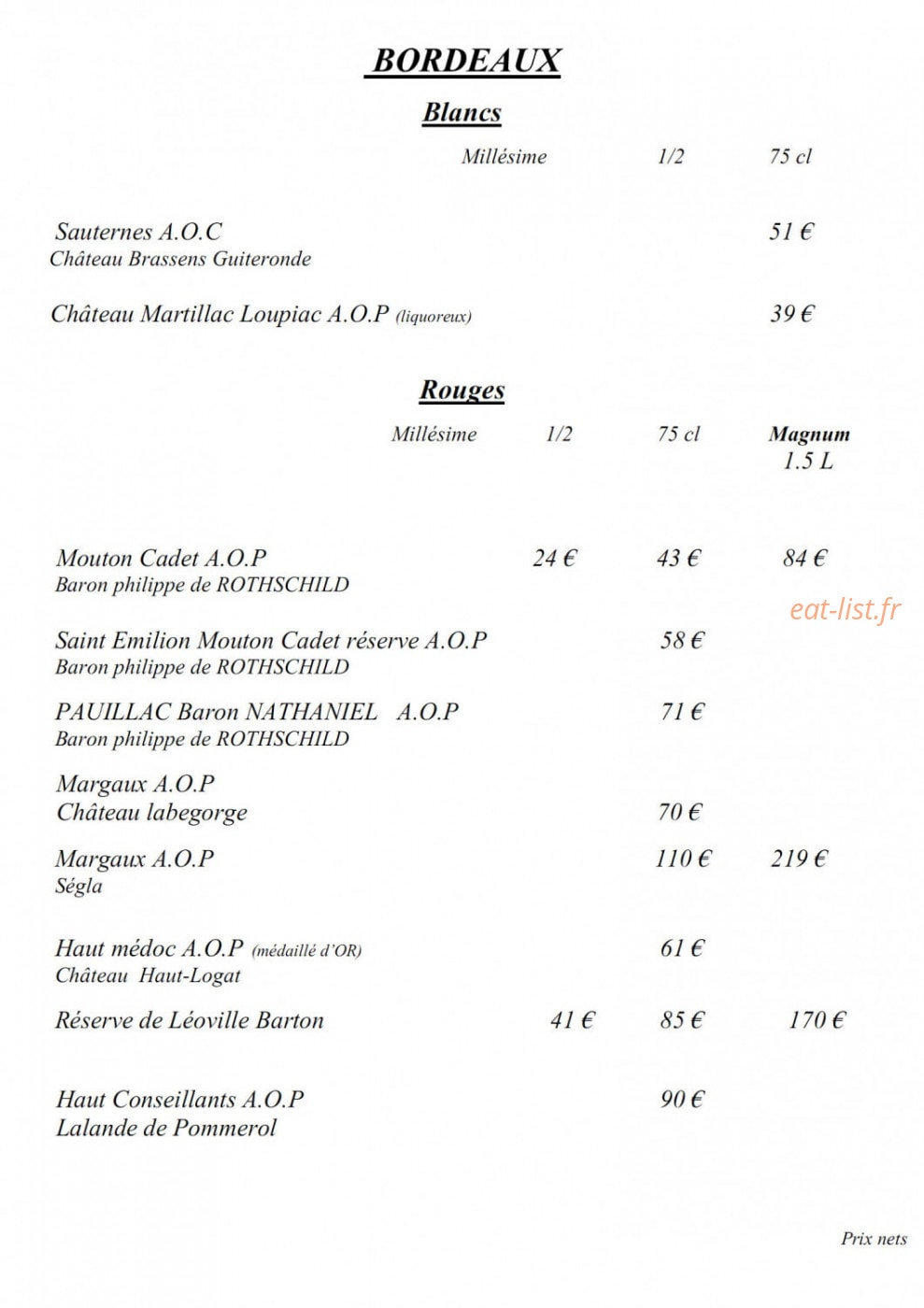 BORDEAUX

Blancs

| | Millésime | 1/2 | 75 cl |
|---|---|---|---|
| Sauternes A.O.C Château Brassens Guiteronde | | | 51 € |
| Château Martillac Loupiac A.O.P (liquoreux) | | | 39 € |

Rouges

| | Millésime | 1/2 | 75 cl | Magnum 1.5 L |
|---|---|---|---|---|
| Mouton Cadet A.O.P Baron philippe de ROTHSCHILD | | 24 € | 43 € | 84 € |
| Saint Emilion Mouton Cadet réserve A.O.P Baron philippe de ROTHSCHILD | | | 58 € | |
| PAUILLAC Baron NATHANIEL A.O.P Baron philippe de ROTHSCHILD | | | 71 € | |
| Margaux A.O.P Château labegorge | | | 70 € | |
| Margaux A.O.P Ségla | | | 110 € | 219 € |
| Haut médoc A.O.P (médaillé d'OR) Château Haut-Logat | | | 61 € | |
| Réserve de Léoville Barton | | 41 € | 85 € | 170 € |
| Haut Conseillants A.O.P Lalande de Pommerol | | | 90 € | |

eat-list.fr

Prix nets